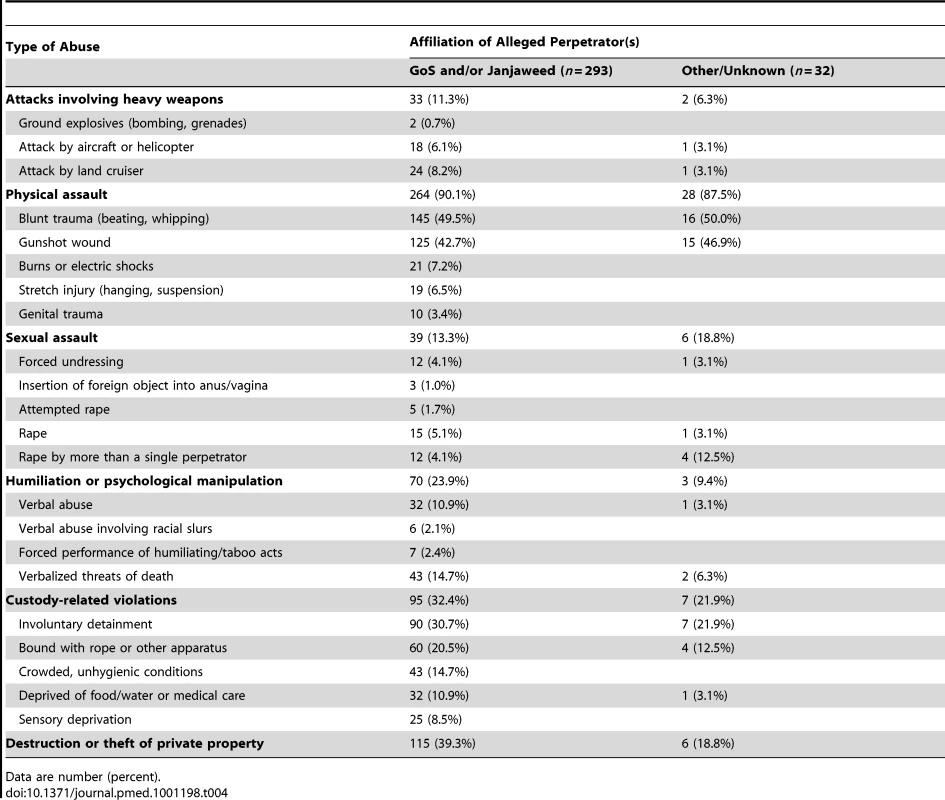 | Type of Abuse | Affiliation of Alleged Perpetrator(s) | |
|---|---|---|
| | GoS and/or Janjaweed ($n=293$) | Other/Unknown ($n=32$) |
| **Attacks involving heavy weapons** | 33 (11.3%) | 2 (6.3%) |
| Ground explosives (bombing, grenades) | 2 (0.7%) | |
| Attack by aircraft or helicopter | 18 (6.1%) | 1 (3.1%) |
| Attack by land cruiser | 24 (8.2%) | 1 (3.1%) |
| **Physical assault** | 264 (90.1%) | 28 (87.5%) |
| Blunt trauma (beating, whipping) | 145 (49.5%) | 16 (50.0%) |
| Gunshot wound | 125 (42.7%) | 15 (46.9%) |
| Burns or electric shocks | 21 (7.2%) | |
| Stretch injury (hanging, suspension) | 19 (6.5%) | |
| Genital trauma | 10 (3.4%) | |
| **Sexual assault** | 39 (13.3%) | 6 (18.8%) |
| Forced undressing | 12 (4.1%) | 1 (3.1%) |
| Insertion of foreign object into anus/vagina | 3 (1.0%) | |
| Attempted rape | 5 (1.7%) | |
| Rape | 15 (5.1%) | 1 (3.1%) |
| Rape by more than a single perpetrator | 12 (4.1%) | 4 (12.5%) |
| **Humiliation or psychological manipulation** | 70 (23.9%) | 3 (9.4%) |
| Verbal abuse | 32 (10.9%) | 1 (3.1%) |
| Verbal abuse involving racial slurs | 6 (2.1%) | |
| Forced performance of humiliating/taboo acts | 7 (2.4%) | |
| Verbalized threats of death | 43 (14.7%) | 2 (6.3%) |
| **Custody-related violations** | 95 (32.4%) | 7 (21.9%) |
| Involuntary detainment | 90 (30.7%) | 7 (21.9%) |
| Bound with rope or other apparatus | 60 (20.5%) | 4 (12.5%) |
| Crowded, unhygienic conditions | 43 (14.7%) | |
| Deprived of food/water or medical care | 32 (10.9%) | 1 (3.1%) |
| Sensory deprivation | 25 (8.5%) | |
| **Destruction or theft of private property** | 115 (39.3%) | 6 (18.8%) |

Data are number (percent).
doi:10.1371/journal.pmed.1001198.t004